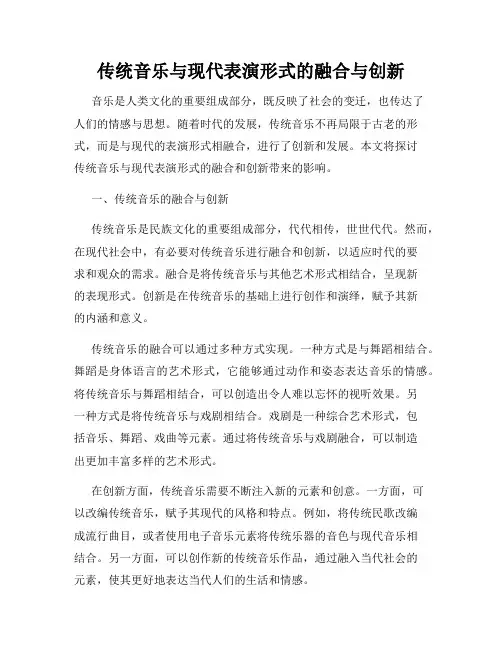 传统音乐与现代表演形式的融合与创新

音乐是人类文化的重要组成部分，既反映了社会的变迁，也传达了人们的情感与思想。随着时代的发展，传统音乐不再局限于古老的形式，而是与现代的表演形式相融合，进行了创新和发展。本文将探讨传统音乐与现代表演形式的融合和创新带来的影响。

一、传统音乐的融合与创新

传统音乐是民族文化的重要组成部分，代代相传，世世代代。然而，在现代社会中，有必要对传统音乐进行融合和创新，以适应时代的要求和观众的需求。融合是将传统音乐与其他艺术形式相结合，呈现新的表现形式。创新是在传统音乐的基础上进行创作和演绎，赋予其新的内涵和意义。

传统音乐的融合可以通过多种方式实现。一种方式是与舞蹈相结合。舞蹈是身体语言的艺术形式，它能够通过动作和姿态表达音乐的情感。将传统音乐与舞蹈相结合，可以创造出令人难以忘怀的视听效果。另一种方式是将传统音乐与戏剧相结合。戏剧是一种综合艺术形式，包括音乐、舞蹈、戏曲等元素。通过将传统音乐与戏剧融合，可以制造出更加丰富多样的艺术形式。

在创新方面，传统音乐需要不断注入新的元素和创意。一方面，可以改编传统音乐，赋予其现代的风格和特点。例如，将传统民歌改编成流行曲目，或者使用电子音乐元素将传统乐器的音色与现代音乐相结合。另一方面，可以创作新的传统音乐作品，通过融入当代社会的元素，使其更好地表达当代人们的生活和情感。